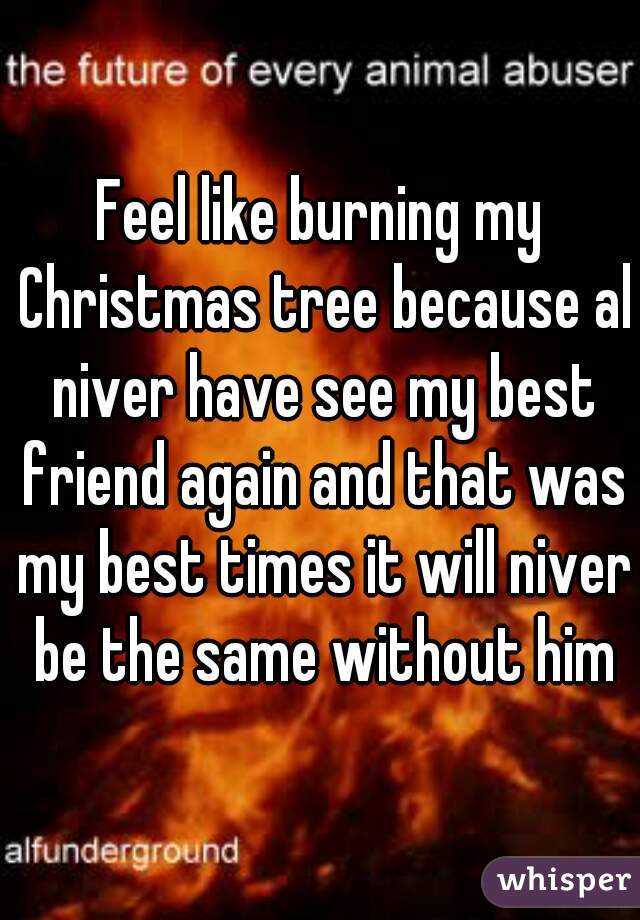 the future of every animal abuser

Feel like burning my Christmas tree because al niver have see my best friend again and that was my best times it will niver be the same without him

alfunderground

whisper